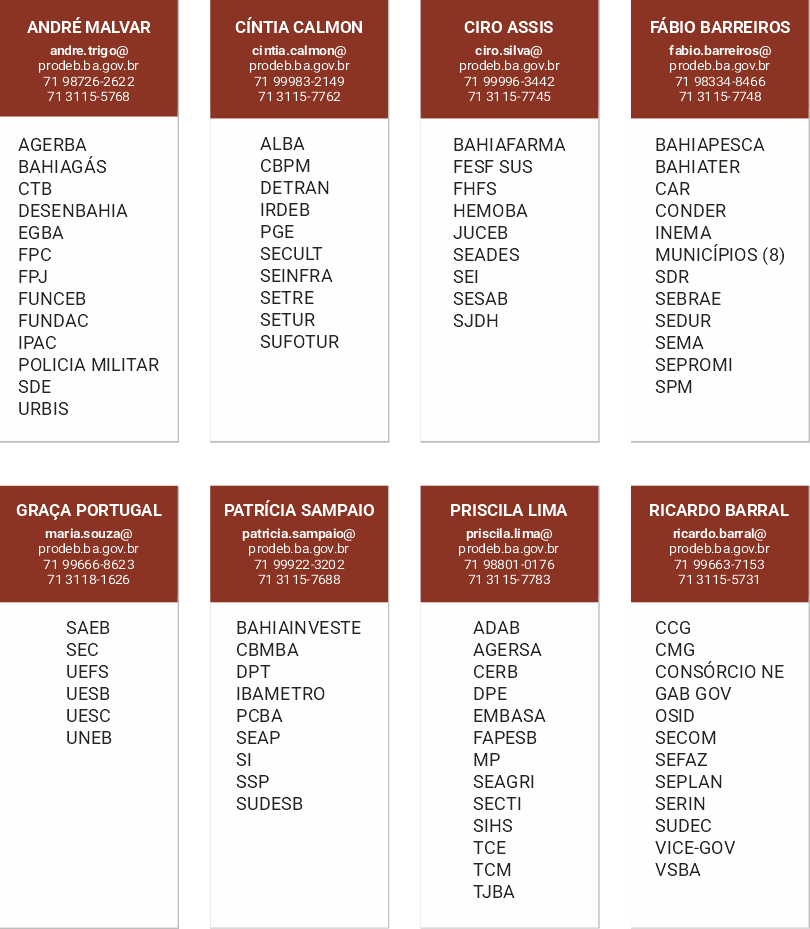 ANDRÉ MALVAR
andre.trigo@
prodeb.ba.gov.br
71 98726-2622
71 3115-5768

AGERBA
BAHIAGÁS
CTB
DESENBAHIA
EGBA
FPC
FPJ
FUNCEB
FUNDAC
IPAC
POLICIA MILITAR
SDE
URBIS

CÍNTIA CALMON
cintia.calmon@
prodeb.ba.gov.br
71 99983-2149
71 3115-7762

ALBA
CBPM
DETRAN
IRDEB
PGE
SECULT
SEINFRA
SETRE
SETUR
SUFOTUR

CIRO ASSIS
ciro.silva@
prodeb.ba.gov.br
71 99996-3442
71 3115-7745

BAHIAFARMA
FESF SUS
FHFS
HEMOBA
JUCEB
SEADES
SEI
SESAB
SJDH

FÁBIO BARREIROS
fabio.barreiros@
prodeb.ba.gov.br
71 98334-8466
71 3115-7748

BAHIAPESCA
BAHIATER
CAR
CONDER
INEMA
MUNICÍPIOS (8)
SDR
SEBRAE
SEDUR
SEMA
SEPROMI
SPM

GRAÇA PORTUGAL
maria.souza@
prodeb.ba.gov.br
71 99666-8623
71 3118-1626

SAEB
SEC
UEFS
UESB
UESC
UNEB

PATRÍCIA SAMPAIO
patricia.sampaio@
prodeb.ba.gov.br
71 99922-3202
71 3115-7688

BAHIAINVESTE
CBMBA
DPT
IBAMETRO
PCBA
SEAP
SI
SSP
SUDESB

PRISCILA LIMA
priscila.lima@
prodeb.ba.gov.br
71 98801-0176
71 3115-7783

ADAB
AGERSA
CERB
DPE
EMBASA
FAPESB
MP
SEAGRI
SECTI
SIHS
TCE
TCM
TJBA

RICARDO BARRAL
ricardo.barral@
prodeb.ba.gov.br
71 99663-7153
71 3115-5731

CCG
CMG
CONSÓRCIO NE
GAB GOV
OSID
SECOM
SEFAZ
SEPLAN
SERIN
SUDEC
VICE-GOV
VSBA